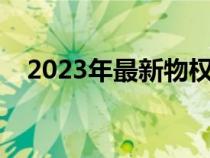 2023年最新物权